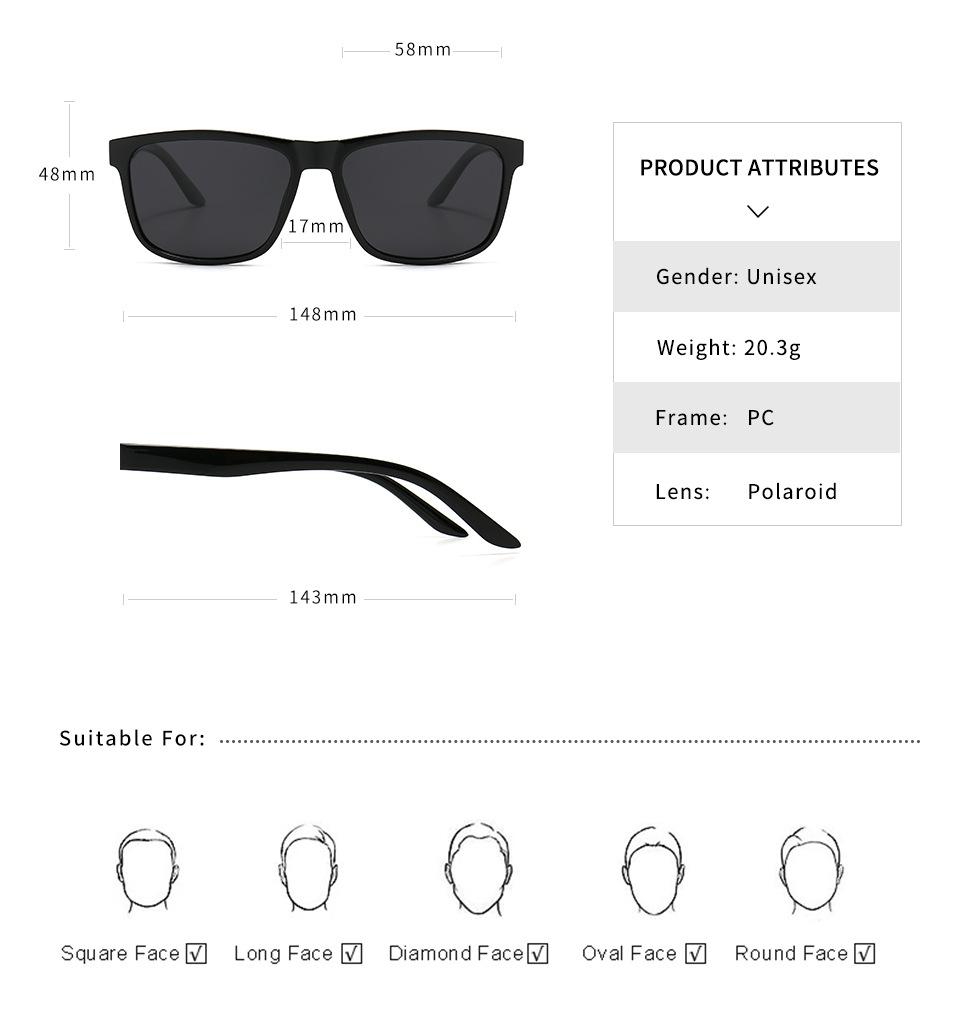 58mm

48mm

17mm

148mm

143mm

PRODUCT ATTRIBUTES

Gender: Unisex

Weight: 20.3g

Frame: PC

Lens: Polaroid

Suitable For:

Square Face ☑ Long Face ☑ Diamond Face ☑ Oval Face ☑ Round Face ☑